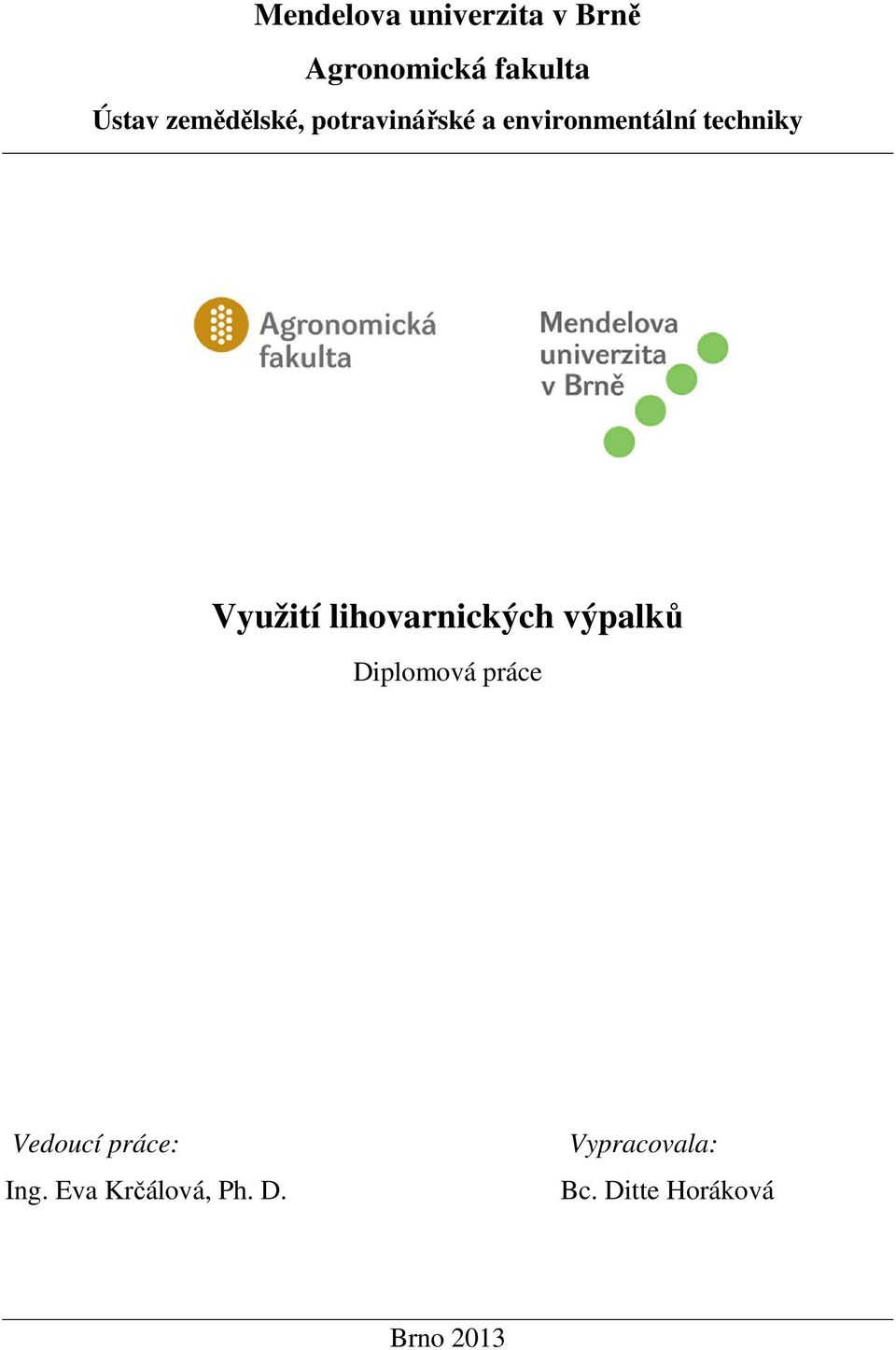 Mendelova univerzita v Brně

Agronomická fakulta

Ústav zemědělské, potravinářské a environmentální techniky

Agronomická fakulta

Mendelova univerzita v Brně

Využití lihovarnických výpalků

Diplomová práce

Vedoucí práce:
Ing. Eva Krčálová, Ph. D.

Vypracovala:
Bc. Ditte Horáková

Brno 2013